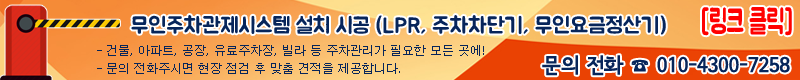 무인주차관제시스템 설치 시공 (LPR, 주차차단기, 무인요금정산기)

[링크 클릭]

- 건물, 아파트, 공장, 유료주차장, 빌라 등 주차관리가 필요한 모든 곳에!
- 문의 전화주시면 현장 점검 후 맞춤 견적을 제공합니다.

문의 전화 ☎ 010-4300-7258